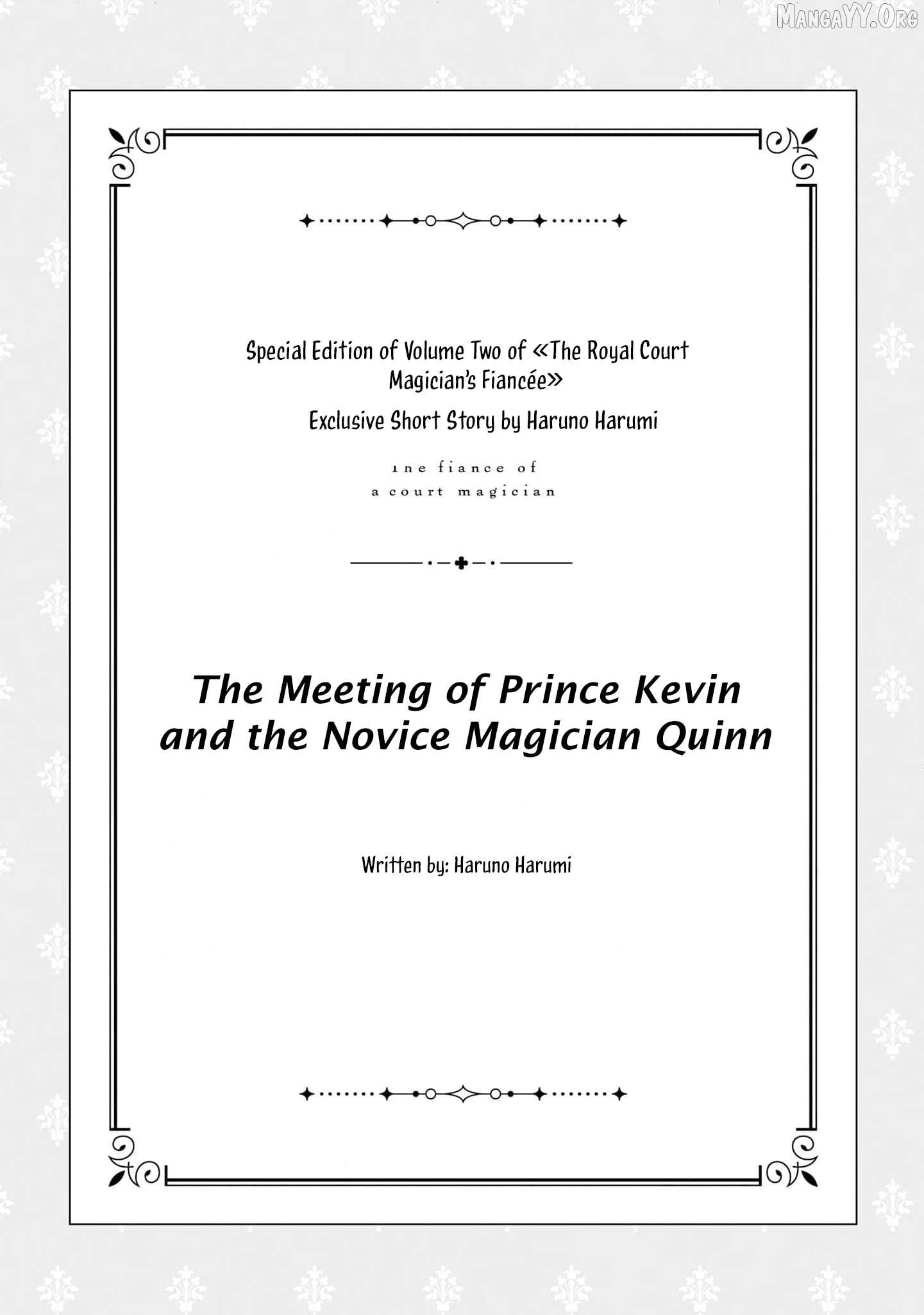 MangaYY.Org

Special Edition of Volume Two of «The Royal Court Magician's Fiancée»

Exclusive Short Story by Haruno Harumi

ıne fiance of
a court magician

The Meeting of Prince Kevin and the Novice Magician Quinn

Written by: Haruno Harumi